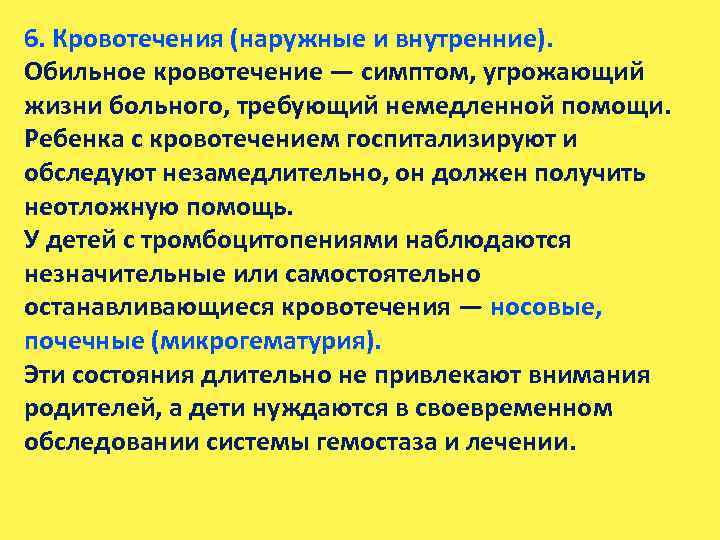 6. Кровотечения (наружные и внутренние).
Обильное кровотечение — симптом, угрожающий жизни больного, требующий немедленной помощи.
Ребенка с кровотечением госпитализируют и обследуют незамедлительно, он должен получить неотложную помощь.
У детей с тромбоцитопениями наблюдаются незначительные или самостоятельно останавливающиеся кровотечения — носовые, почечные (микрогематурия).
Эти состояния длительно не привлекают внимания родителей, а дети нуждаются в своевременном обследовании системы гемостаза и лечении.